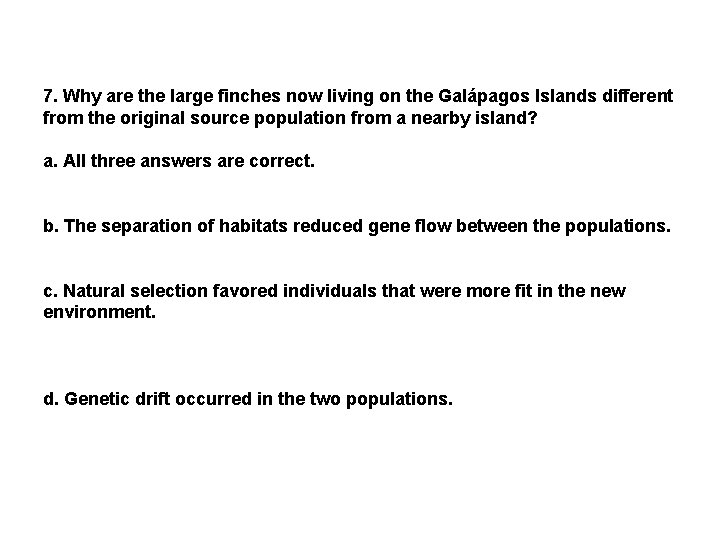 7. Why are the large finches now living on the Galápagos Islands different from the original source population from a nearby island?

a. All three answers are correct.

b. The separation of habitats reduced gene flow between the populations.

c. Natural selection favored individuals that were more fit in the new environment.

d. Genetic drift occurred in the two populations.